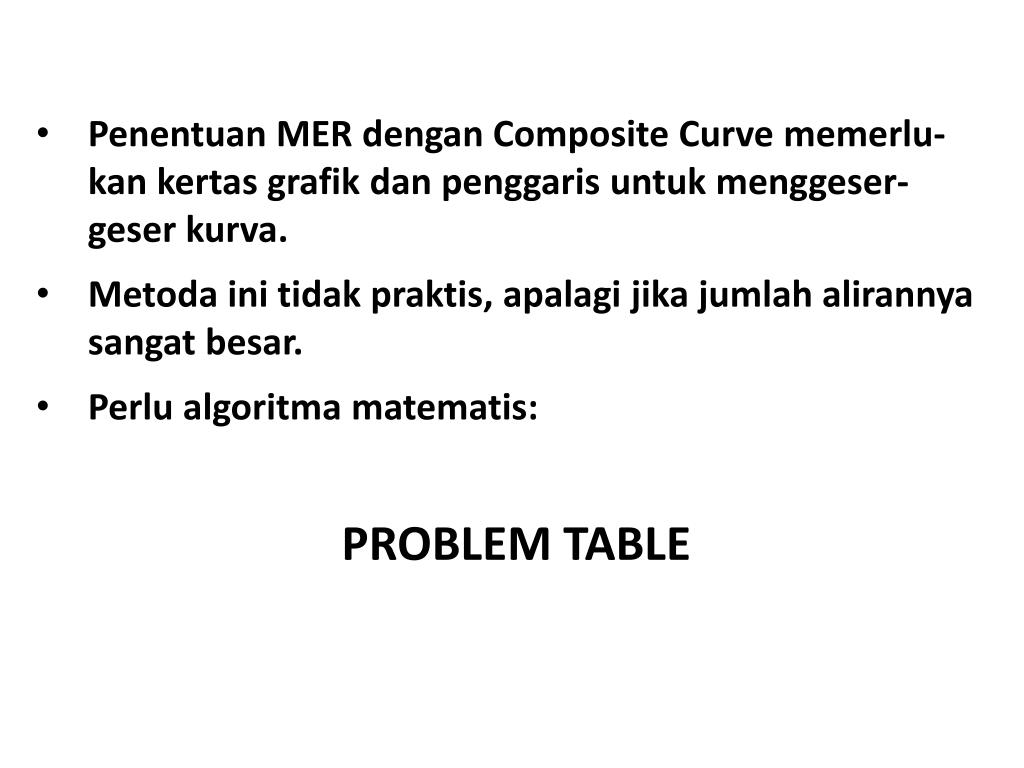 • Penentuan MER dengan Composite Curve memerlukan kertas grafik dan penggaris untuk menggeser-geser kurva.

• Metoda ini tidak praktis, apalagi jika jumlah alirannya sangat besar.

• Perlu algoritma matematis:

PROBLEM TABLE